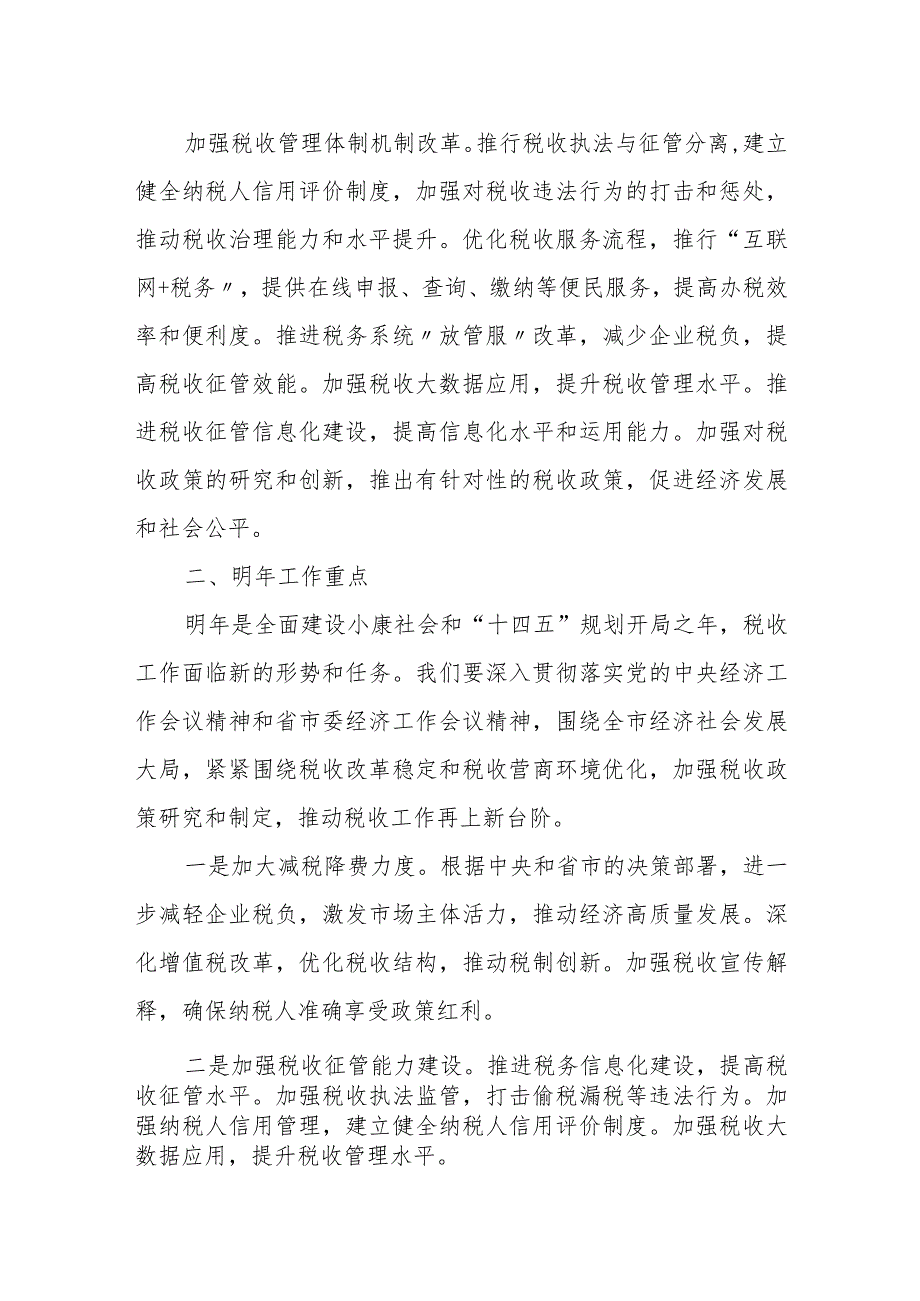 加强税收管理体制机制改革。推行税收执法与征管分离，建立健全纳税人信用评价制度，加强对税收违法行为的打击和惩处，推动税收治理能力和水平提升。优化税收服务流程，推行“互联网+税务〃，提供在线申报、查询、缴纳等便民服务，提高办税效率和便利度。推进税务系统〃放管服〃改革，减少企业税负，提高税收征管效能。加强税收大数据应用，提升税收管理水平。推进税收征管信息化建设，提高信息化水平和运用能力。加强对税收政策的研究和创新，推出有针对性的税收政策，促进经济发展和社会公平。

二、明年工作重点

明年是全面建设小康社会和“十四五”规划开局之年，税收工作面临新的形势和任务。我们要深入贯彻落实党的中央经济工作会议精神和省市委经济工作会议精神，围绕全市经济社会发展大局，紧紧围绕税收改革稳定和税收营商环境优化，加强税收政策研究和制定，推动税收工作再上新台阶。

一是加大减税降费力度。根据中央和省市的决策部署，进一步减轻企业税负，激发市场主体活力，推动经济高质量发展。深化增值税改革，优化税收结构，推动税制创新。加强税收宣传解释，确保纳税人准确享受政策红利。

二是加强税收征管能力建设。推进税务信息化建设，提高税收征管水平。加强税收执法监管，打击偷税漏税等违法行为。加强纳税人信用管理，建立健全纳税人信用评价制度。加强税收大数据应用，提升税收管理水平。